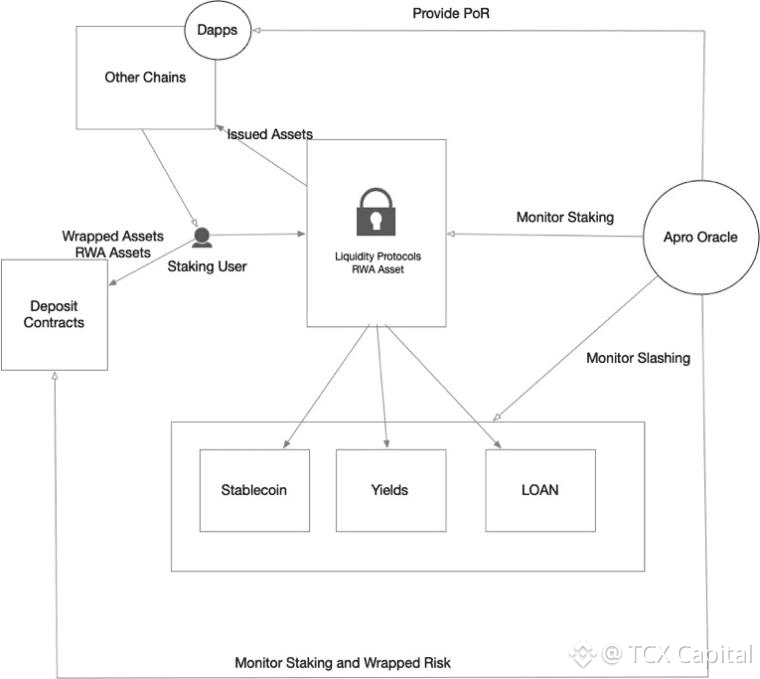 Provide PoR

Dapps

Other Chains

Issued Assets

Wrapped Assets
RWA Assets

Staking User

Deposit Contracts

Liquidity Protocols
RWA Asset

Monitor Staking

Apro Oracle

Monitor Slashing

Stablecoin

Yields

LOAN

Monitor Staking and Wrapped Risk

@ TCX Capital